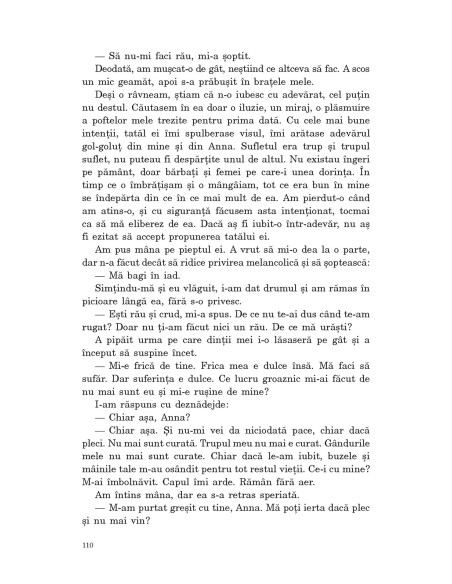 — Să nu-mi faci rău, mi-a șoptit.

Deodată, am mușcat-o de gât, neștiind ce altceva să fac. A scos un mic geamăt, apoi s-a prăbușit în brațele mele.

Deși o râvneam, știam că n-o iubesc cu adevărat, cel puțin nu destul. Căutasem în ea doar o iluzie, un miraj, o plăsmuire a poftelor mele trezite pentru prima dată. Cu cele mai bune intenții, tatăl ei îmi spulberase visul, îmi arătase adevărul gol-goluț din mine și din Anna. Sufletul era trup și trupul suflet, nu puteau fi despărțite unul de altul. Nu existau îngeri pe pământ, doar bărbați și femei pe care-i unea dorința. În timp ce o îmbrățișam și o mângâiam, tot ce era bun în mine se îndepărta din ce în ce mai mult de ea. Am pierdut-o când am atins-o, și cu siguranță făcusem asta intenționat, tocmai ca să mă eliberez de ea. Dacă aș fi iubit-o într-adevăr, nu aș fi ezitat să accept propunerea tatălui ei.

Am pus mâna pe pieptul ei. A vrut să mi-o dea la o parte, dar n-a făcut decât să ridice privirea melancolică și să șoptească:

— Mă bagi în iad.

Simțindu-mă și eu vlăguit, i-am dat drumul și am rămas în picioare lângă ea, fără s-o privesc.

— Ești rău și crud, mi-a spus. De ce nu te-ai dus când te-am rugat? Doar nu ți-am făcut nici un rău. De ce mă urăști?

A pipăit urma pe care dinții mei i-o lăsaseră pe gât și a început să suspine încet.

— Mi-e frică de tine. Frica mea e dulce însă. Mă faci să sufăr. Dar suferința e dulce. Ce lucru groaznic mi-ai făcut de nu mai sunt eu și mi-e rușine de mine?

I-am răspuns cu deznădejde:

— Chiar așa, Anna?

— Chiar așa. Și nu-mi vei da niciodată pace, chiar dacă pleci. Nu mai sunt curată. Trupul meu nu mai e curat. Gândurile mele nu mai sunt curate. Chiar dacă le-am iubit, buzele și mâinile tale m-au osândit pentru tot restul vieții. Ce-i cu mine? M-ai îmbolnăvit. Capul îmi arde. Rămân fără aer.

Am întins mâna, dar ea s-a retras speriată.

— M-am purtat greșit cu tine, Anna. Mă poți ierta dacă plec și nu mai vin?

110